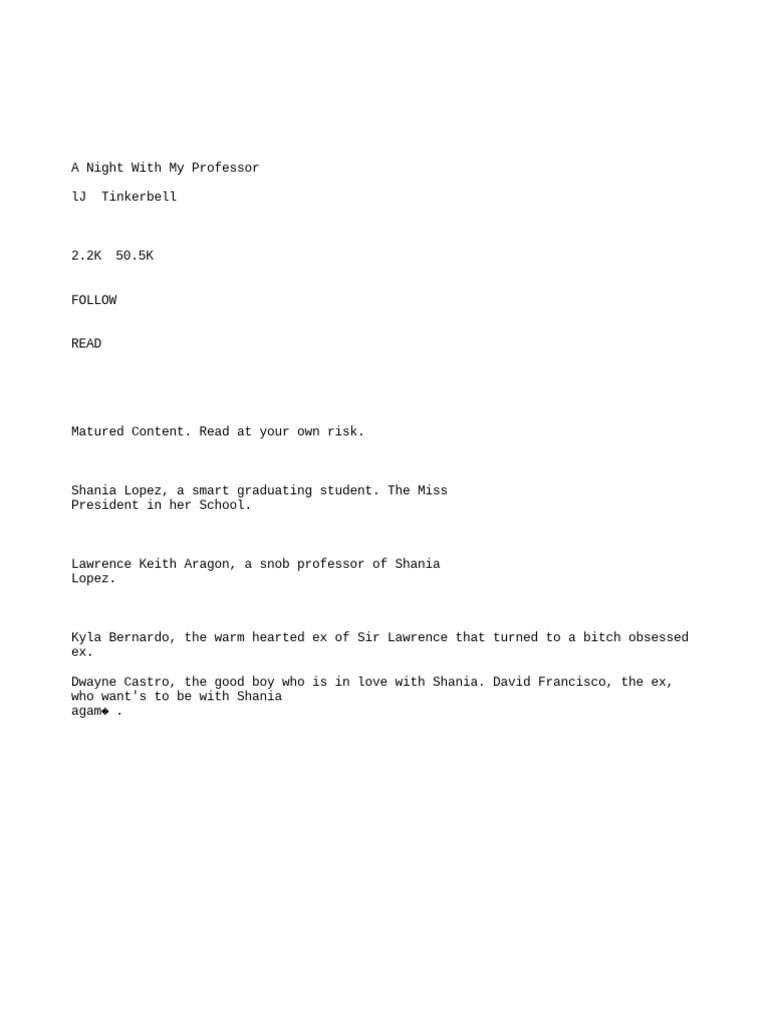 A Night With My Professor

lJ Tinkerbell

2.2K 50.5K

FOLLOW

READ

Matured Content. Read at your own risk.

Shania Lopez, a smart graduating student. The Miss President in her School.

Lawrence Keith Aragon, a snob professor of Shania Lopez.

Kyla Bernardo, the warm hearted ex of Sir Lawrence that turned to a bitch obsessed ex.

Dwayne Castro, the good boy who is in love with Shania. David Francisco, the ex, who want's to be with Shania agam◆ .